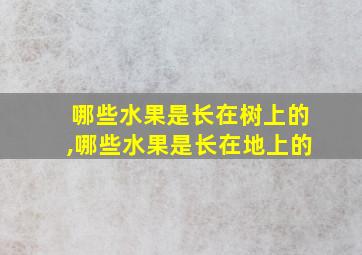 哪些水果是长在树上的,哪些水果是长在地上的